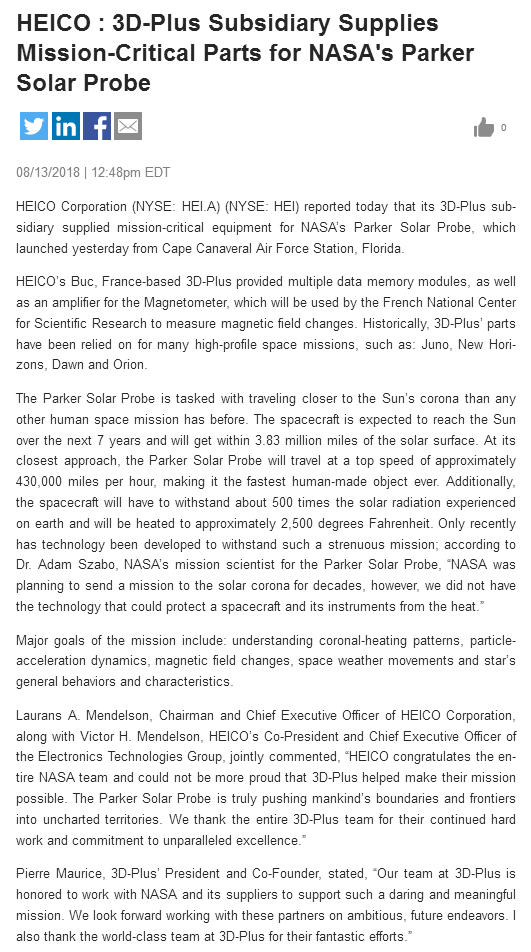 HEICO : 3D-Plus Subsidiary Supplies Mission-Critical Parts for NASA's Parker Solar Probe

0

08/13/2018 | 12:48pm EDT

HEICO Corporation (NYSE: HEI.A) (NYSE: HEI) reported today that its 3D-Plus subsidiary supplied mission-critical equipment for NASA's Parker Solar Probe, which launched yesterday from Cape Canaveral Air Force Station, Florida.

HEICO's Buc, France-based 3D-Plus provided multiple data memory modules, as well as an amplifier for the Magnetometer, which will be used by the French National Center for Scientific Research to measure magnetic field changes. Historically, 3D-Plus' parts have been relied on for many high-profile space missions, such as: Juno, New Horizons, Dawn and Orion.

The Parker Solar Probe is tasked with traveling closer to the Sun's corona than any other human space mission has before. The spacecraft is expected to reach the Sun over the next 7 years and will get within 3.83 million miles of the solar surface. At its closest approach, the Parker Solar Probe will travel at a top speed of approximately 430,000 miles per hour, making it the fastest human-made object ever. Additionally, the spacecraft will have to withstand about 500 times the solar radiation experienced on earth and will be heated to approximately 2,500 degrees Fahrenheit. Only recently has technology been developed to withstand such a strenuous mission; according to Dr. Adam Szabo, NASA's mission scientist for the Parker Solar Probe, "NASA was planning to send a mission to the solar corona for decades, however, we did not have the technology that could protect a spacecraft and its instruments from the heat."

Major goals of the mission include: understanding coronal-heating patterns, particle-acceleration dynamics, magnetic field changes, space weather movements and star's general behaviors and characteristics.

Laurans A. Mendelson, Chairman and Chief Executive Officer of HEICO Corporation, along with Victor H. Mendelson, HEICO's Co-President and Chief Executive Officer of the Electronics Technologies Group, jointly commented, "HEICO congratulates the entire NASA team and could not be more proud that 3D-Plus helped make their mission possible. The Parker Solar Probe is truly pushing mankind's boundaries and frontiers into uncharted territories. We thank the entire 3D-Plus team for their continued hard work and commitment to unparalleled excellence."

Pierre Maurice, 3D-Plus' President and Co-Founder, stated, "Our team at 3D-Plus is honored to work with NASA and its suppliers to support such a daring and meaningful mission. We look forward working with these partners on ambitious, future endeavors. I also thank the world-class team at 3D-Plus for their fantastic efforts."